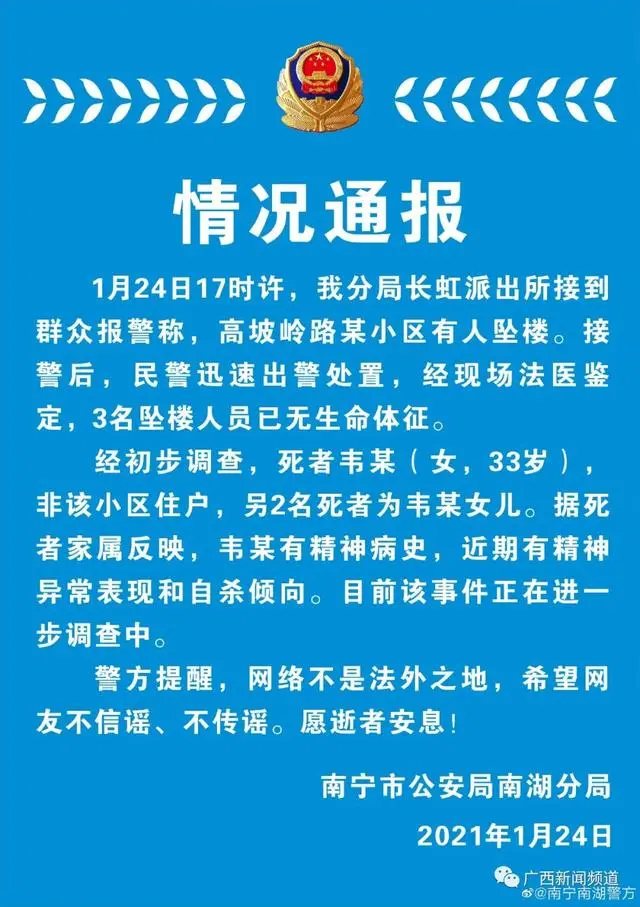 情况通报

1月24日17时许，我分局长虹派出所接到群众报警称，高坡岭路某小区有人坠楼。接警后，民警迅速出警处置，经现场法医鉴定，3名坠楼人员已无生命体征。

经初步调查，死者韦某（女，33岁），非该小区住户，另2名死者为韦某女儿。据死者家属反映，韦某有精神病史，近期有精神异常表现和自杀倾向。目前该事件正在进一步调查中。

警方提醒，网络不是法外之地，希望网友不信谣、不传谣。愿逝者安息！

南宁市公安局南湖分局

2021年1月24日

广西新闻频道

@南宁南湖警方